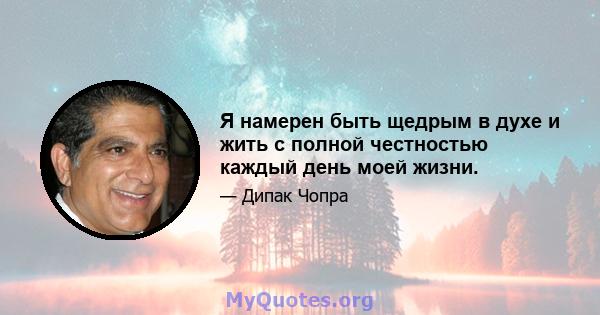 Я намерен быть щедрым в духе и жить с полной честностью каждый день моей жизни.

— Дипак Чопра

MyQuotes.org